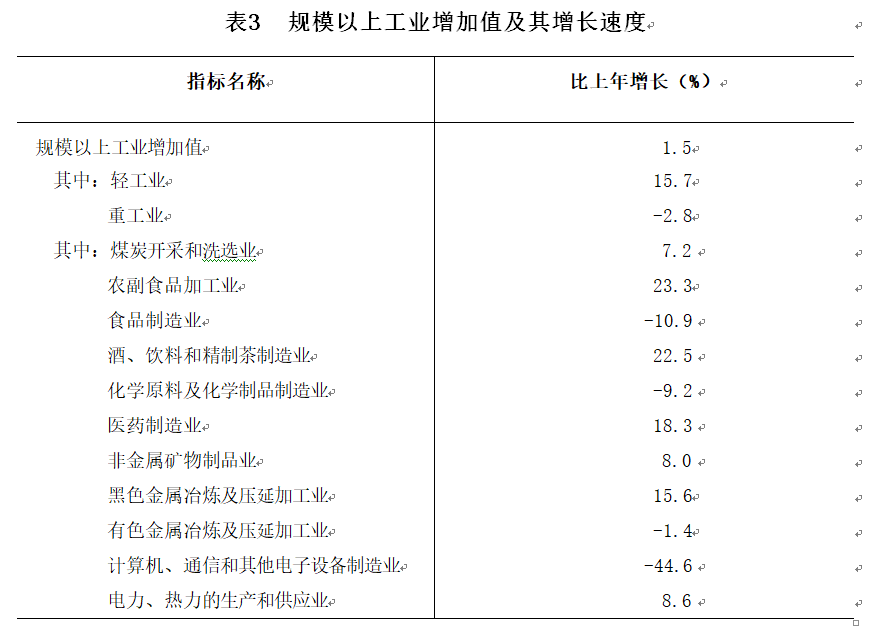 表3　规模以上工业增加值及其增长速度

| 指标名称 | 比上年增长（%） |
|---|---|
| 规模以上工业增加值 | 1.5 |
| 其中：轻工业 | 15.7 |
| 重工业 | -2.8 |
| 其中：煤炭开采和洗选业 | 7.2 |
| 农副食品加工业 | 23.3 |
| 食品制造业 | -10.9 |
| 酒、饮料和精制茶制造业 | 22.5 |
| 化学原料及化学制品制造业 | -9.2 |
| 医药制造业 | 18.3 |
| 非金属矿物制品业 | 8.0 |
| 黑色金属冶炼及压延加工业 | 15.6 |
| 有色金属冶炼及压延加工业 | -1.4 |
| 计算机、通信和其他电子设备制造业 | -44.6 |
| 电力、热力的生产和供应业 | 8.6 |